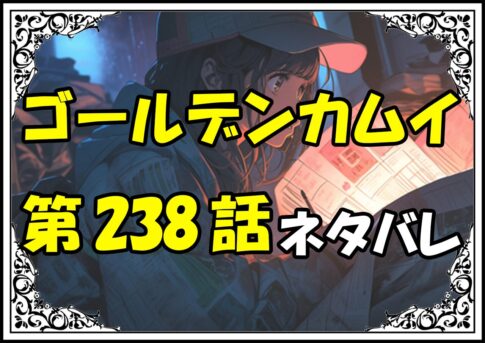 ゴールデンカムイ

第238話ネタバレ